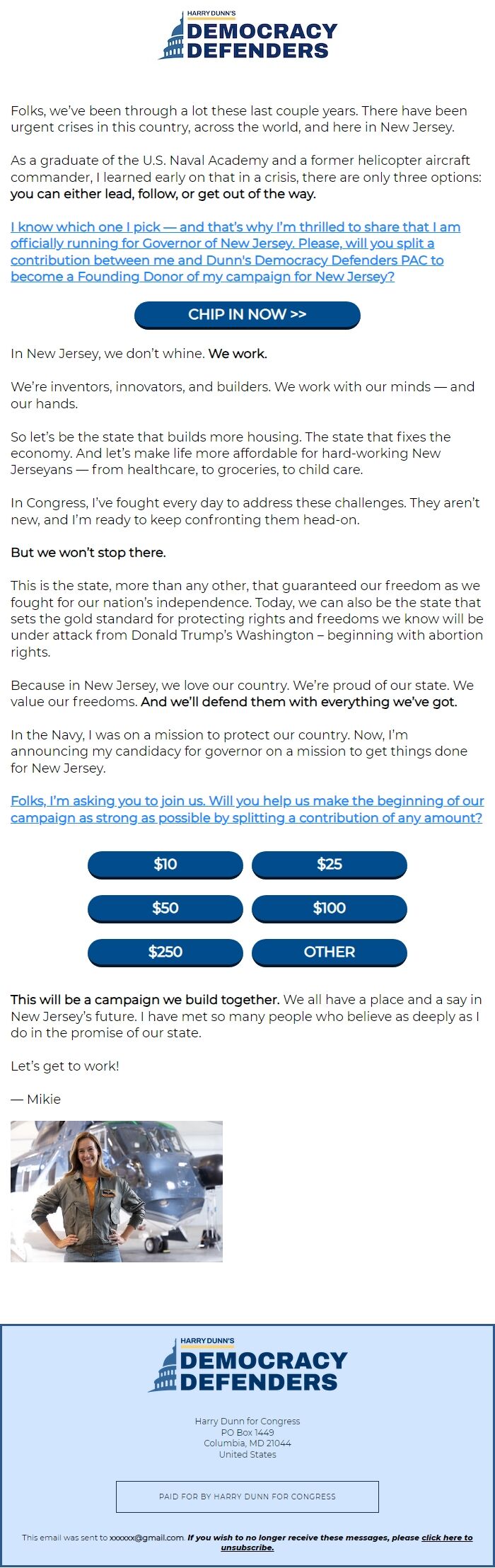 HARRY DUNN'S
DEMOCRACY DEFENDERS

Folks, we've been through a lot these last couple years. There have been urgent crises in this country, across the world, and here in New Jersey.

As a graduate of the U.S. Naval Academy and a former helicopter aircraft commander, I learned early on that in a crisis, there are only three options: you can either lead, follow, or get out of the way.

I know which one I pick — and that's why I'm thrilled to share that I am officially running for Governor of New Jersey. Please, will you split a contribution between me and Dunn's Democracy Defenders PAC to become a Founding Donor of my campaign for New Jersey?

CHIP IN NOW >>

In New Jersey, we don't whine. We work.

We're inventors, innovators, and builders. We work with our minds — and our hands.

So let's be the state that builds more housing. The state that fixes the economy. And let's make life more affordable for hard-working New Jerseyans — from healthcare, to groceries, to child care.

In Congress, I've fought every day to address these challenges. They aren't new, and I'm ready to keep confronting them head-on.

But we won't stop there.

This is the state, more than any other, that guaranteed our freedom as we fought for our nation's independence. Today, we can also be the state that sets the gold standard for protecting rights and freedoms we know will be under attack from Donald Trump's Washington – beginning with abortion rights.

Because in New Jersey, we love our country. We're proud of our state. We value our freedoms. And we'll defend them with everything we've got.

In the Navy, I was on a mission to protect our country. Now, I'm announcing my candidacy for governor on a mission to get things done for New Jersey.

Folks, I'm asking you to join us. Will you help us make the beginning of our campaign as strong as possible by splitting a contribution of any amount?

$10
$25
$50
$100
$250
OTHER

This will be a campaign we build together. We all have a place and a say in New Jersey's future. I have met so many people who believe as deeply as I do in the promise of our state.

Let's get to work!

— Mikie

HARRY DUNN'S
DEMOCRACY DEFENDERS

Harry Dunn for Congress
PO Box 1449
Columbia, MD 21044
United States

PAID FOR BY HARRY DUNN FOR CONGRESS

This email was sent to xxxxxx@gmail.com. If you wish to no longer receive these messages, please click here to unsubscribe.